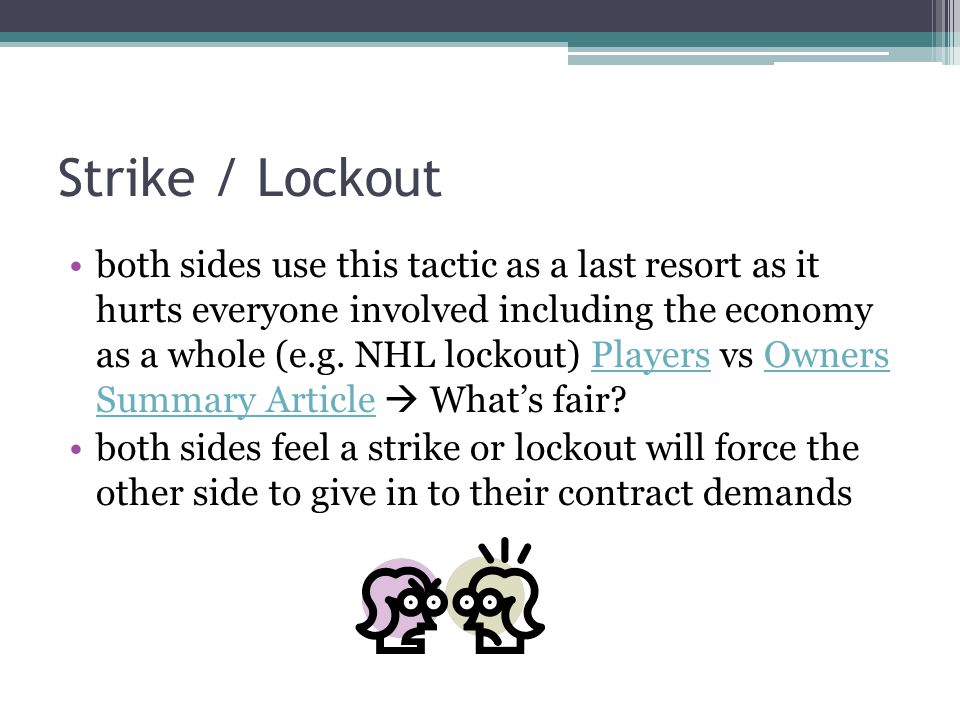 Strike / Lockout

• both sides use this tactic as a last resort as it hurts everyone involved including the economy as a whole (e.g. NHL lockout) Players vs Owners Summary Article → What's fair?
• both sides feel a strike or lockout will force the other side to give in to their contract demands